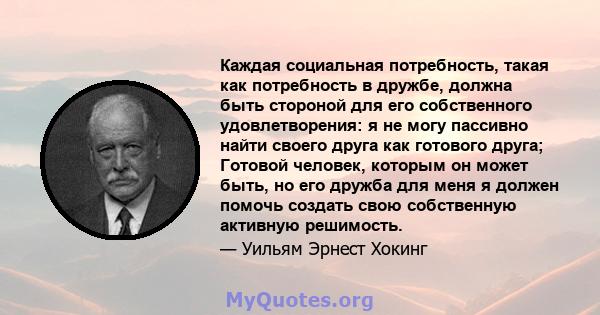 Каждая социальная потребность, такая как потребность в дружбе, должна быть стороной для его собственного удовлетворения: я не могу пассивно найти своего друга как готового друга; Готовой человек, которым он может быть, но его дружба для меня я должен помочь создать свою собственную активную решимость.

— Уильям Эрнест Хокинг

MyQuotes.org